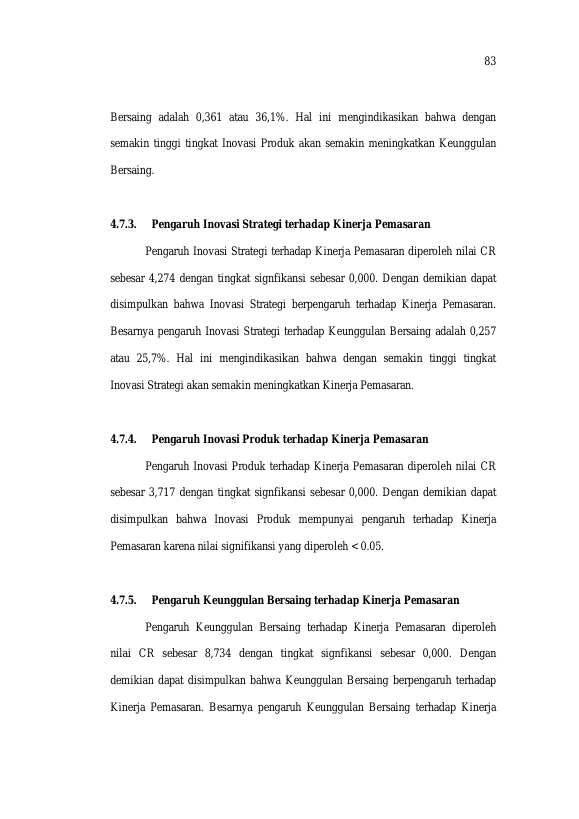 83

Bersaing adalah 0,361 atau 36,1%. Hal ini mengindikasikan bahwa dengan semakin tinggi tingkat Inovasi Produk akan semakin meningkatkan Keunggulan Bersaing.

4.7.3. Pengaruh Inovasi Strategi terhadap Kinerja Pemasaran

Pengaruh Inovasi Strategi terhadap Kinerja Pemasaran diperoleh nilai CR sebesar 4,274 dengan tingkat signfikansi sebesar 0,000. Dengan demikian dapat disimpulkan bahwa Inovasi Strategi berpengaruh terhadap Kinerja Pemasaran. Besarnya pengaruh Inovasi Strategi terhadap Keunggulan Bersaing adalah 0,257 atau 25,7%. Hal ini mengindikasikan bahwa dengan semakin tinggi tingkat Inovasi Strategi akan semakin meningkatkan Kinerja Pemasaran.

4.7.4. Pengaruh Inovasi Produk terhadap Kinerja Pemasaran

Pengaruh Inovasi Produk terhadap Kinerja Pemasaran diperoleh nilai CR sebesar 3,717 dengan tingkat signfikansi sebesar 0,000. Dengan demikian dapat disimpulkan bahwa Inovasi Produk mempunyai pengaruh terhadap Kinerja Pemasaran karena nilai signifikansi yang diperoleh < 0.05.

4.7.5. Pengaruh Keunggulan Bersaing terhadap Kinerja Pemasaran

Pengaruh Keunggulan Bersaing terhadap Kinerja Pemasaran diperoleh nilai CR sebesar 8,734 dengan tingkat signfikansi sebesar 0,000. Dengan demikian dapat disimpulkan bahwa Keunggulan Bersaing berpengaruh terhadap Kinerja Pemasaran. Besarnya pengaruh Keunggulan Bersaing terhadap Kinerja